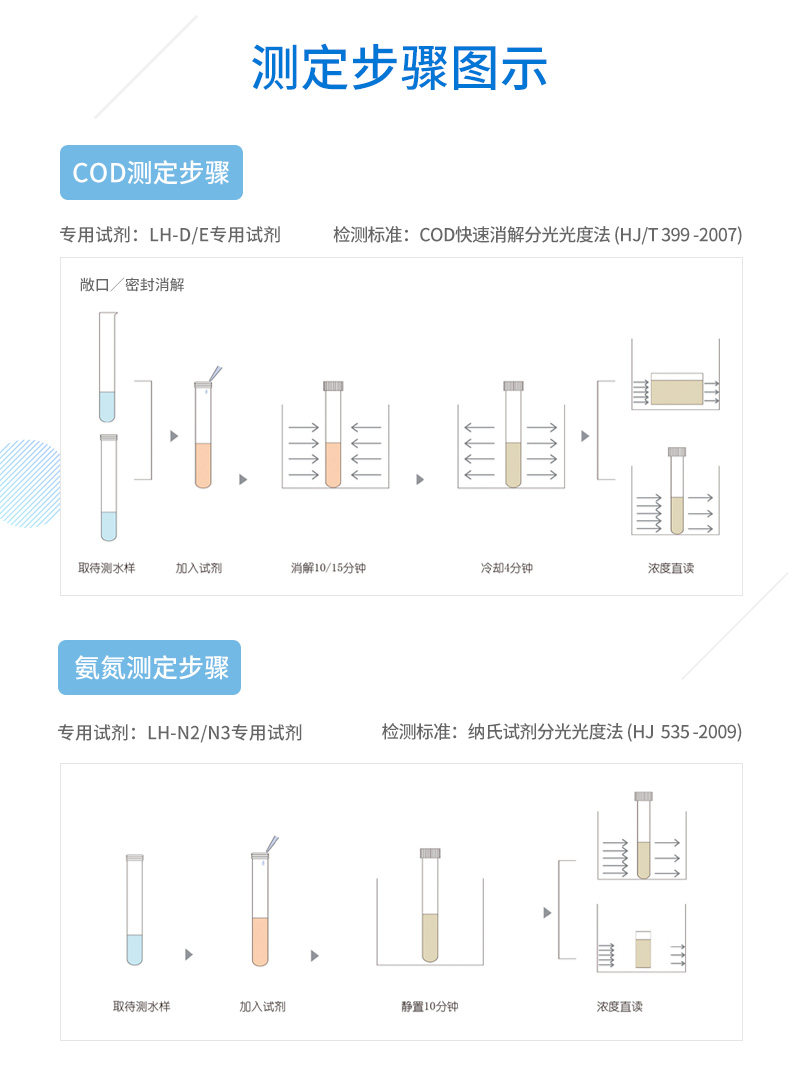 测定步骤图示

COD测定步骤

专用试剂：LH-D/E专用试剂

检测标准：COD快速消解分光光度法 (HJ/T 399 -2007)

敞口／密封消解

取待测水样

加入试剂

消解10/15分钟

冷却4分钟

浓度直读

氨氮测定步骤

专用试剂：LH-N2/N3专用试剂

检测标准：纳氏试剂分光光度法 (HJ 535 -2009)

取待测水样

加入试剂

静置10分钟

浓度直读